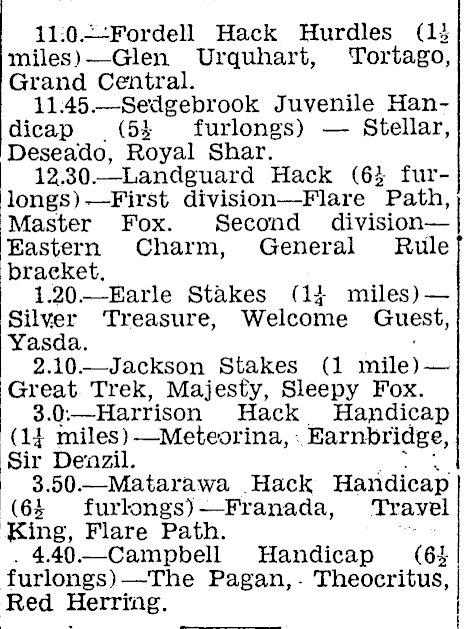 11.0.—Fordell Hack Hurdles ($1\frac{1}{2}$ miles)—Glen Urquhart, Tortago, Grand Central.

11.45.—Sedgebrook Juvenile Handicap ($5\frac{1}{2}$ furlongs) — Stellar, Deseado, Royal Shar.

12.30.—Landguard Hack ($6\frac{1}{2}$ furlongs)—First division—Flare Path, Master Fox. Second division—Eastern Charm, General Rule bracket.

1.20.—Earle Stakes ($1\frac{1}{4}$ miles)—Silver Treasure, Welcome Guest, Yasda.

2.10.—Jackson Stakes (1 mile)—Great Trek, Majesty, Sleepy Fox.

3.0.—Harrison Hack Handicap ($1\frac{1}{4}$ miles)—Meteorina, Earnbridge, Sir Denzil.

3.50.—Matarawa Hack Handicap ($6\frac{1}{2}$ furlongs)—Franada, Travel King, Flare Path.

4.40.—Campbell Handicap ($6\frac{1}{2}$ furlongs)—The Pagan, Theocritus, Red Herring.